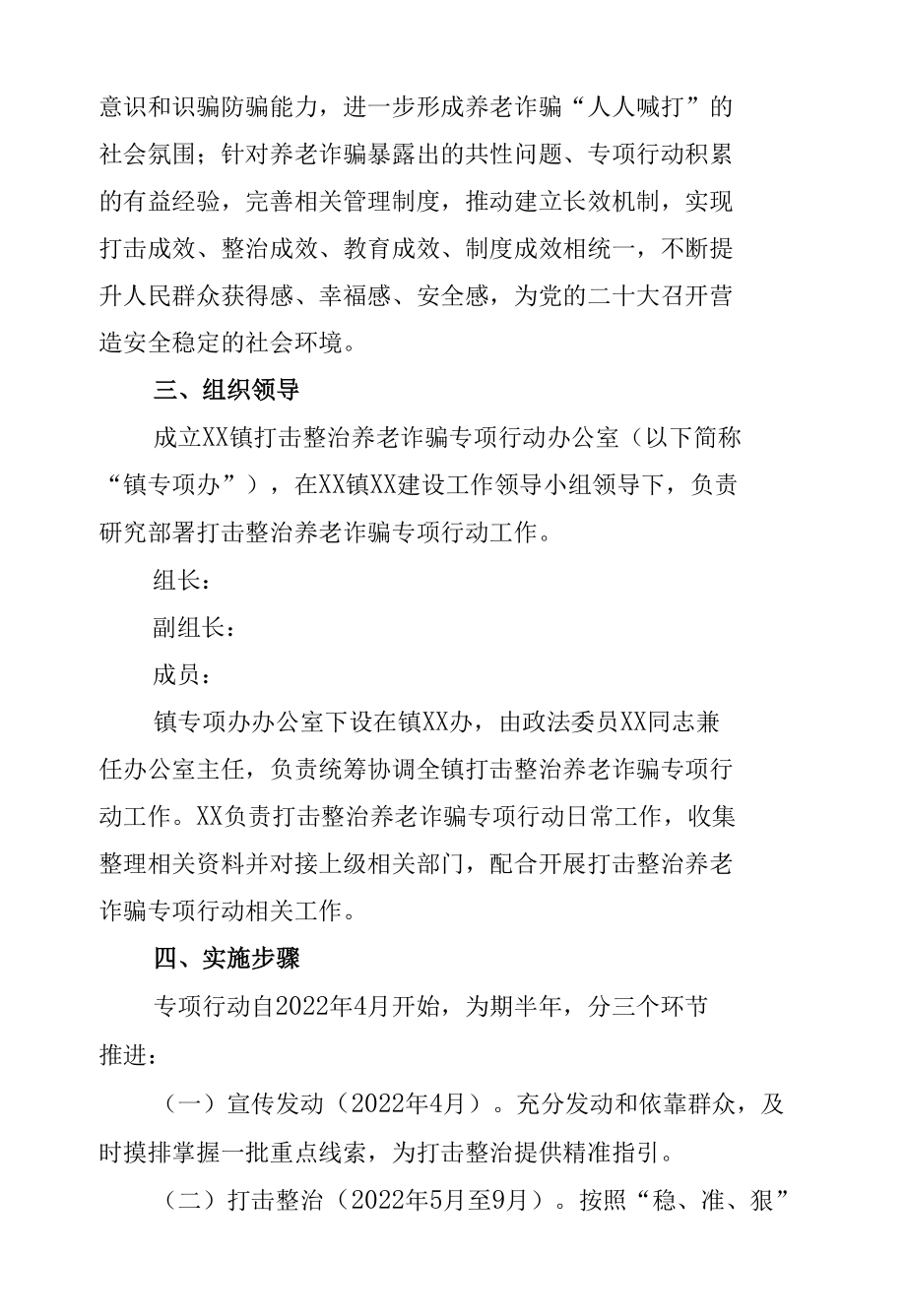 意识和识骗防骗能力，进一步形成养老诈骗“人人喊打”的社会氛围；针对养老诈骗暴露出的共性问题、专项行动积累的有益经验，完善相关管理制度，推动建立长效机制，实现打击成效、整治成效、教育成效、制度成效相统一，不断提升人民群众获得感、幸福感、安全感，为党的二十大召开营造安全稳定的社会环境。

三、组织领导

成立XX镇打击整治养老诈骗专项行动办公室（以下简称“镇专项办”），在XX镇XX建设工作领导小组领导下，负责研究部署打击整治养老诈骗专项行动工作。

组长：

副组长：

成员：

镇专项办办公室下设在镇XX办，由政法委员XX同志兼任办公室主任，负责统筹协调全镇打击整治养老诈骗专项行动工作。XX负责打击整治养老诈骗专项行动日常工作，收集整理相关资料并对接上级相关部门，配合开展打击整治养老诈骗专项行动相关工作。

四、实施步骤

专项行动自2022年4月开始，为期半年，分三个环节推进：

（一）宣传发动（2022年4月）。充分发动和依靠群众，及时摸排掌握一批重点线索，为打击整治提供精准指引。

（二）打击整治（2022年5月至9月）。按照“稳、准、狠”